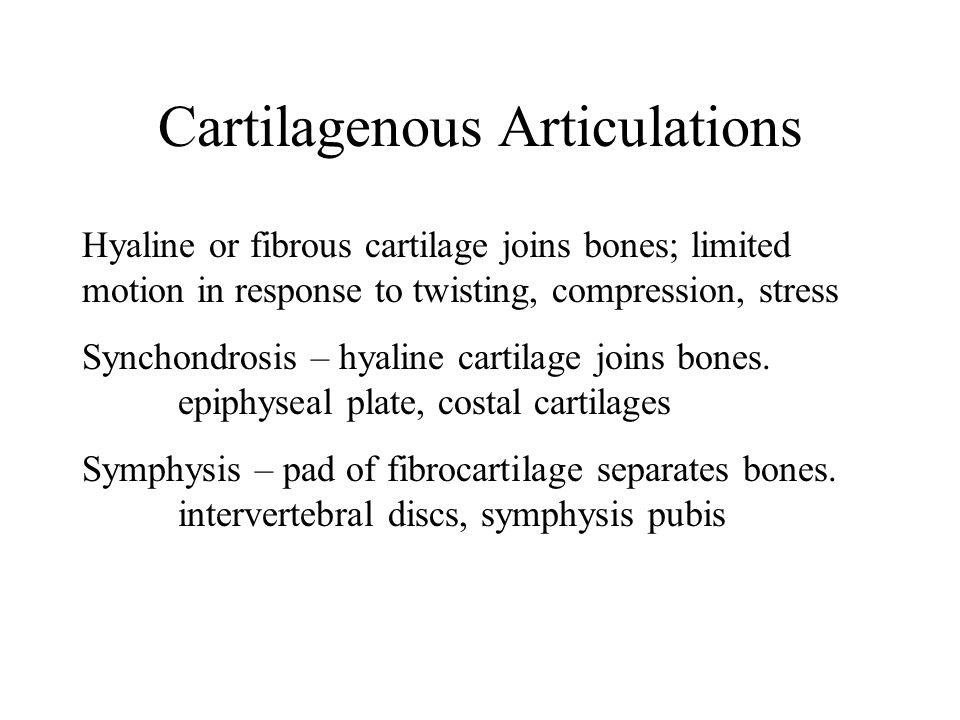 Cartilagenous Articulations

Hyaline or fibrous cartilage joins bones; limited motion in response to twisting, compression, stress

Synchondrosis – hyaline cartilage joins bones.
epiphyseal plate, costal cartilages

Symphysis – pad of fibrocartilage separates bones.
intervertebral discs, symphysis pubis